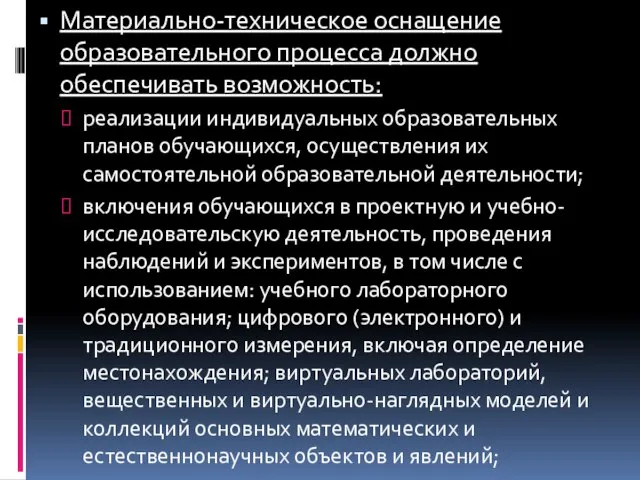 Материально-техническое оснащение образовательного процесса должно обеспечивать возможность:

реализации индивидуальных образовательных планов обучающихся, осуществления их самостоятельной образовательной деятельности;

включения обучающихся в проектную и учебно-исследовательскую деятельность, проведения наблюдений и экспериментов, в том числе с использованием: учебного лабораторного оборудования; цифрового (электронного) и традиционного измерения, включая определение местонахождения; виртуальных лабораторий, вещественных и виртуально-наглядных моделей и коллекций основных математических и естественнонаучных объектов и явлений;